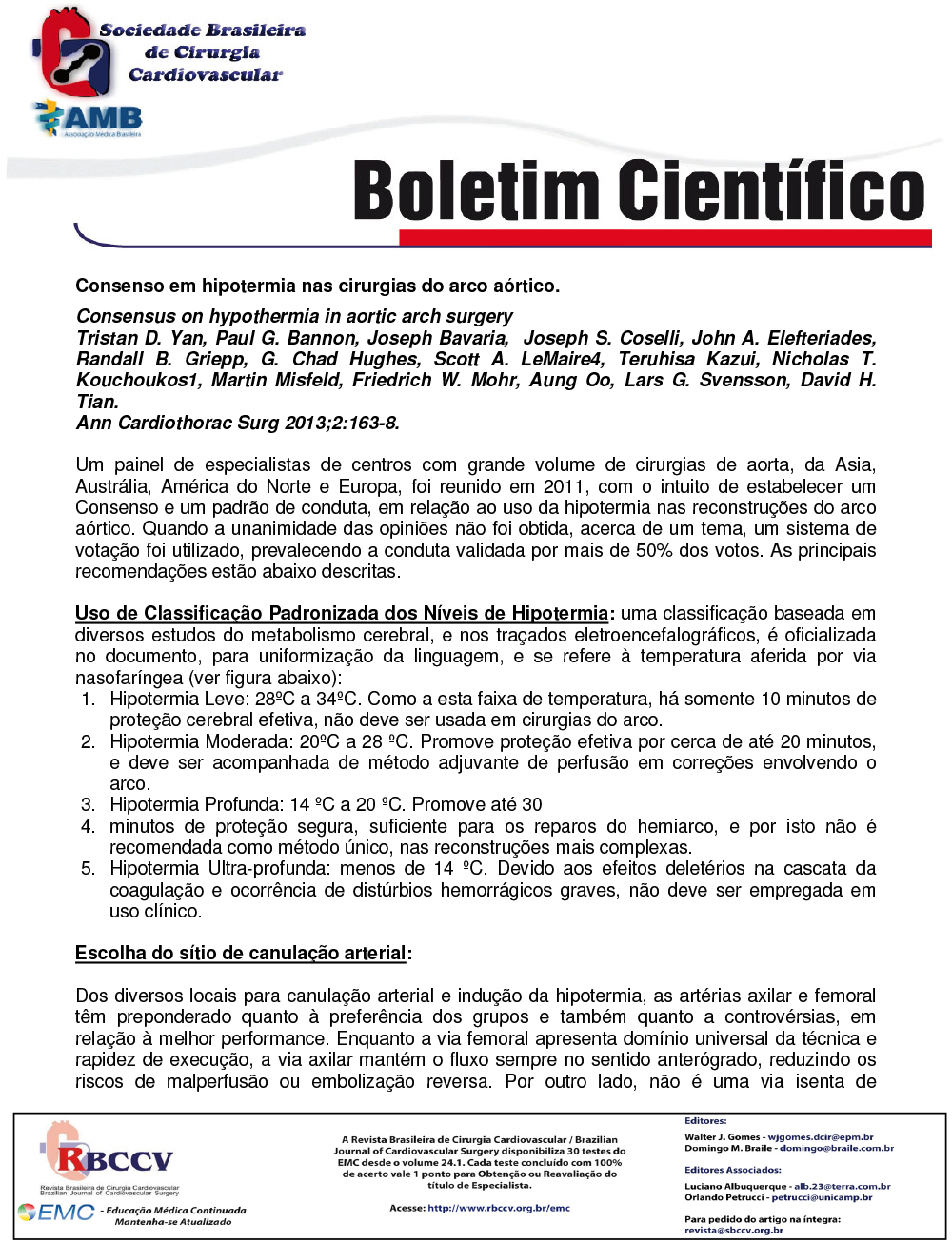 Sociedade Brasileira de Cirurgia Cardiovascular

AMB
Associação Médica Brasileira

Boletim Científico

Consenso em hipotermia nas cirurgias do arco aórtico.

Consensus on hypothermia in aortic arch surgery
Tristan D. Yan, Paul G. Bannon, Joseph Bavaria, Joseph S. Coselli, John A. Elefteriades, Randall B. Griepp, G. Chad Hughes, Scott A. LeMaire4, Teruhisa Kazui, Nicholas T. Kouchoukos1, Martin Misfeld, Friedrich W. Mohr, Aung Oo, Lars G. Svensson, David H. Tian.
Ann Cardiothorac Surg 2013;2:163-8.

Um painel de especialistas de centros com grande volume de cirurgias de aorta, da Asia, Austrália, América do Norte e Europa, foi reunido em 2011, com o intuito de estabelecer um Consenso e um padrão de conduta, em relação ao uso da hipotermia nas reconstruções do arco aórtico. Quando a unanimidade das opiniões não foi obtida, acerca de um tema, um sistema de votação foi utilizado, prevalecendo a conduta validada por mais de 50% dos votos. As principais recomendações estão abaixo descritas.

Uso de Classificação Padronizada dos Níveis de Hipotermia: uma classificação baseada em diversos estudos do metabolismo cerebral, e nos traçados eletroencefalográficos, é oficializada no documento, para uniformização da linguagem, e se refere à temperatura aferida por via nasofaríngea (ver figura abaixo):
1. Hipotermia Leve: 28ºC a 34ºC. Como a esta faixa de temperatura, há somente 10 minutos de proteção cerebral efetiva, não deve ser usada em cirurgias do arco.
2. Hipotermia Moderada: 20ºC a 28 ºC. Promove proteção efetiva por cerca de até 20 minutos, e deve ser acompanhada de método adjuvante de perfusão em correções envolvendo o arco.
3. Hipotermia Profunda: 14 ºC a 20 ºC. Promove até 30
4. minutos de proteção segura, suficiente para os reparos do hemiarco, e por isto não é recomendada como método único, nas reconstruções mais complexas.
5. Hipotermia Ultra-profunda: menos de 14 ºC. Devido aos efeitos deletérios na cascata da coagulação e ocorrência de distúrbios hemorrágicos graves, não deve ser empregada em uso clínico.

Escolha do sítio de canulação arterial:

Dos diversos locais para canulação arterial e indução da hipotermia, as artérias axilar e femoral têm preponderado quanto à preferência dos grupos e também quanto a controvérsias, em relação à melhor performance. Enquanto a via femoral apresenta domínio universal da técnica e rapidez de execução, a via axilar mantém o fluxo sempre no sentido anterógrado, reduzindo os riscos de malperfusão ou embolização reversa. Por outro lado, não é uma via isenta de

RBCCV
Revista Brasileira de Cirurgia Cardiovascular
Brazilian Journal of Cardiovascular Surgery
EMC - Educação Médica Continuada
Mantenha-se Atualizado

A Revista Brasileira de Cirurgia Cardiovascular / Brazilian Journal of Cardiovascular Surgery disponibiliza 30 testes do EMC desde o volume 24.1. Cada teste concluído com 100% de acerto vale 1 ponto para Obtenção ou Reavaliação do título de Especialista.

Acesse: http://www.rbccv.org.br/emc

Editores:
Walter J. Gomes - wjgomes.dcir@epm.br
Domingo M. Braile - domingo@braile.com.br

Editores Associados:
Luciano Albuquerque - alb.23@terra.com.br
Orlando Petrucci - petrucci@unicamp.br

Para pedido do artigo na íntegra:
revista@sbccv.org.br